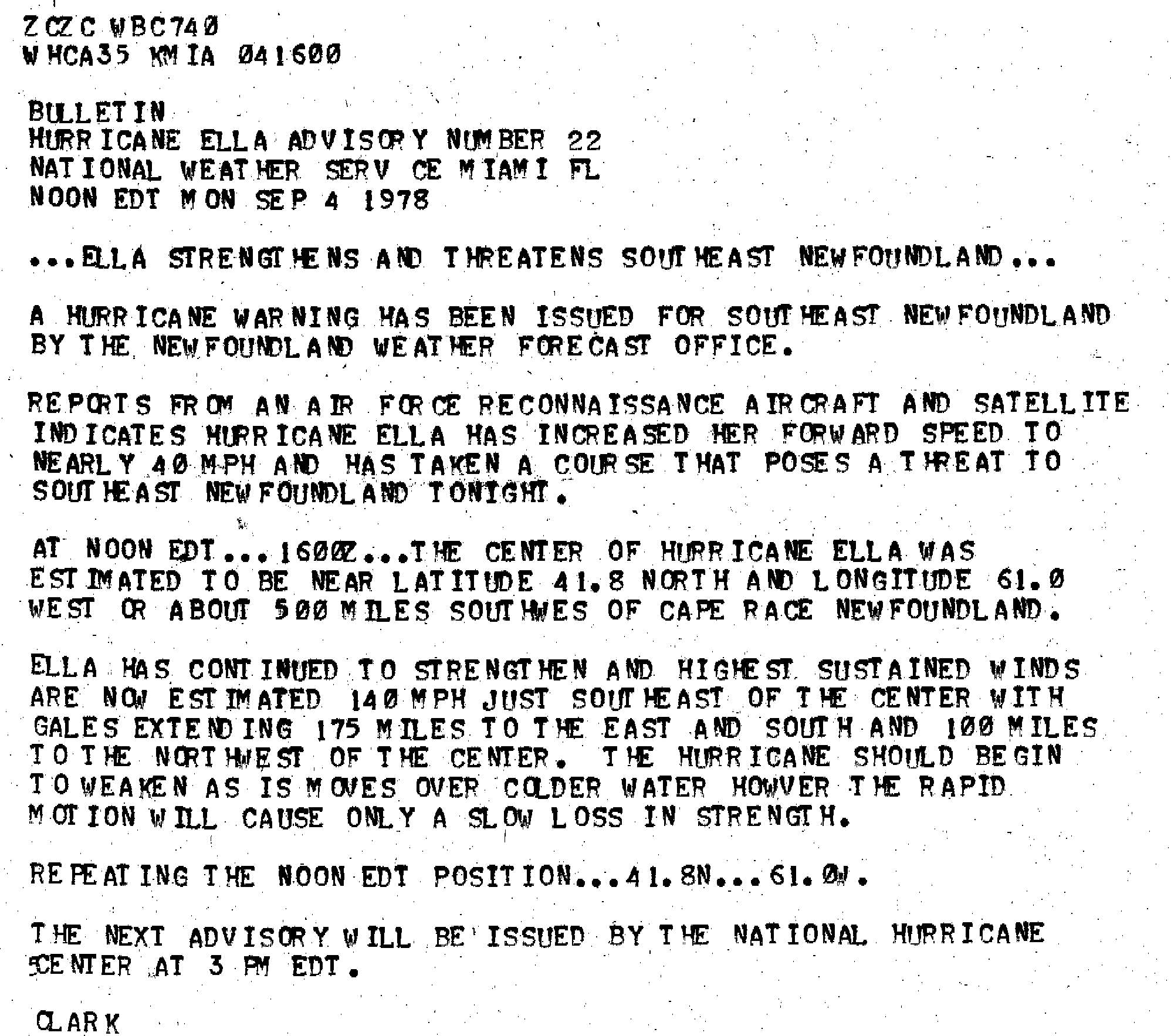 ZCZC WBC740
WHCA35 KMIA 041600

BULLETIN
HURRICANE ELLA ADVISORY NUMBER 22
NATIONAL WEATHER SERV CE MIAMI FL
NOON EDT MON SEP 4 1978

...ELLA STRENGTHENS AND THREATENS SOUTHEAST NEWFOUNDLAND...

A HURRICANE WARNING HAS BEEN ISSUED FOR SOUTHEAST NEWFOUNDLAND BY THE NEWFOUNDLAND WEATHER FORECAST OFFICE.

REPORTS FROM AN AIR FORCE RECONNAISSANCE AIRCRAFT AND SATELLITE INDICATES HURRICANE ELLA HAS INCREASED HER FORWARD SPEED TO NEARLY 40 MPH AND HAS TAKEN A COURSE THAT POSES A THREAT TO SOUTHEAST NEWFOUNDLAND TONIGHT.

AT NOON EDT...1600Z...THE CENTER OF HURRICANE ELLA WAS ESTIMATED TO BE NEAR LATITUDE 41.8 NORTH AND LONGITUDE 61.0 WEST OR ABOUT 500 MILES SOUTHWES OF CAPE RACE NEWFOUNDLAND.

ELLA HAS CONTINUED TO STRENGTHEN AND HIGHEST SUSTAINED WINDS ARE NOW ESTIMATED 140 MPH JUST SOUTHEAST OF THE CENTER WITH GALES EXTENDING 175 MILES TO THE EAST AND SOUTH AND 100 MILES TO THE NORTHWEST OF THE CENTER. THE HURRICANE SHOULD BEGIN TO WEAKEN AS IS MOVES OVER COLDER WATER HOWVER THE RAPID MOTION WILL CAUSE ONLY A SLOW LOSS IN STRENGTH.

REPEATING THE NOON EDT POSITION...41.8N...61.0W.

THE NEXT ADVISORY WILL BE ISSUED BY THE NATIONAL HURRICANE CENTER AT 3 PM EDT.

CLARK